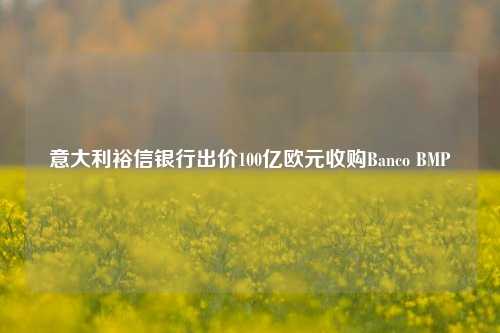 意大利裕信银行出价100亿欧元收购Banco BMP